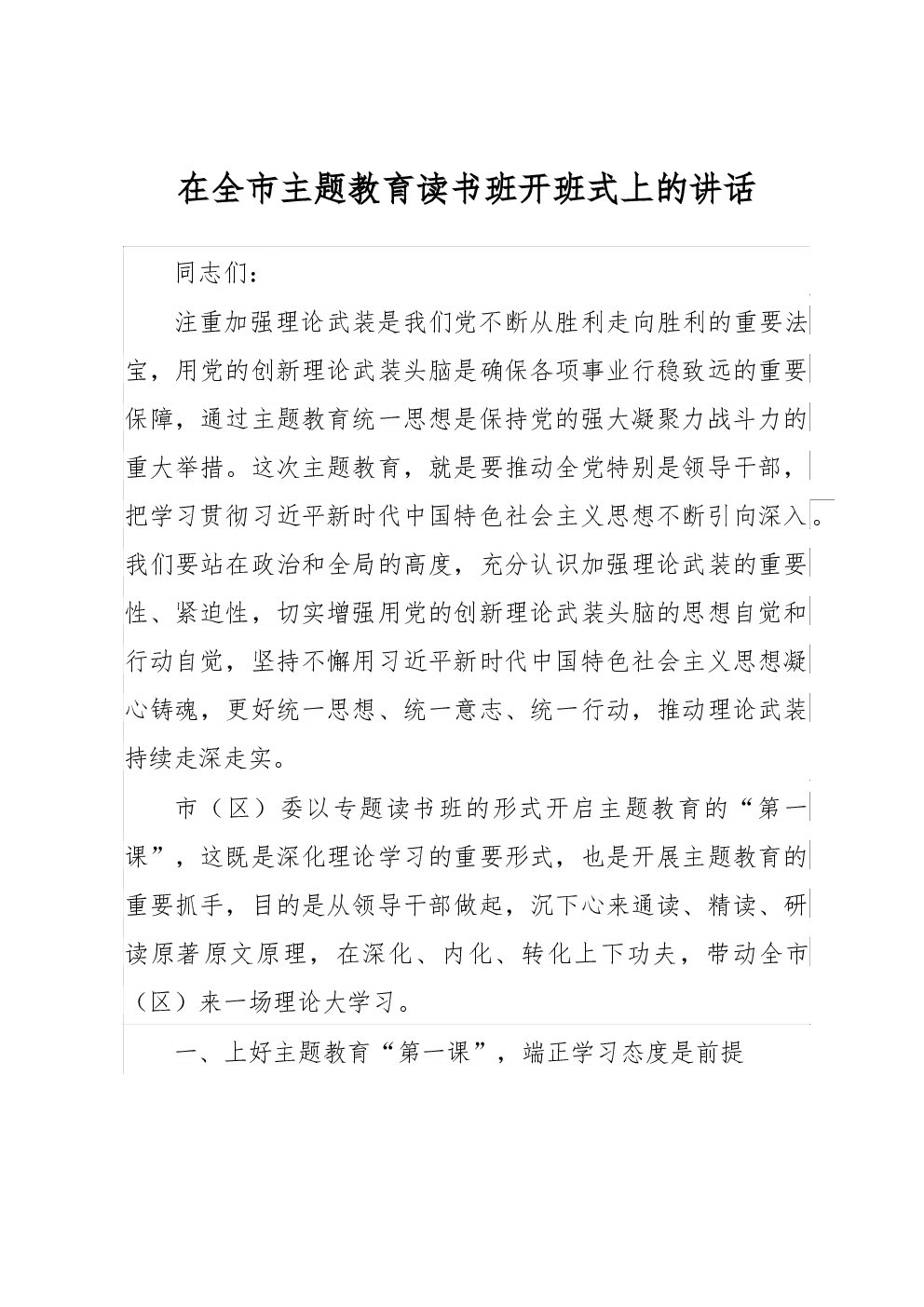 在全市主题教育读书班开班式上的讲话

同志们：

注重加强理论武装是我们党不断从胜利走向胜利的重要法宝，用党的创新理论武装头脑是确保各项事业行稳致远的重要保障，通过主题教育统一思想是保持党的强大凝聚力战斗力的重大举措。这次主题教育，就是要推动全党特别是领导干部，把学习贯彻习近平新时代中国特色社会主义思想不断引向深入。我们要站在政治和全局的高度，充分认识加强理论武装的重要性、紧迫性，切实增强用党的创新理论武装头脑的思想自觉和行动自觉，坚持不懈用习近平新时代中国特色社会主义思想凝心铸魂，更好统一思想、统一意志、统一行动，推动理论武装持续走深走实。

市（区）委以专题读书班的形式开启主题教育的“第一课”，这既是深化理论学习的重要形式，也是开展主题教育的重要抓手，目的是从领导干部做起，沉下心来通读、精读、研读原著原文原理，在深化、内化、转化上下功夫，带动全市（区）来一场理论大学习。

一、上好主题教育“第一课”，端正学习态度是前提